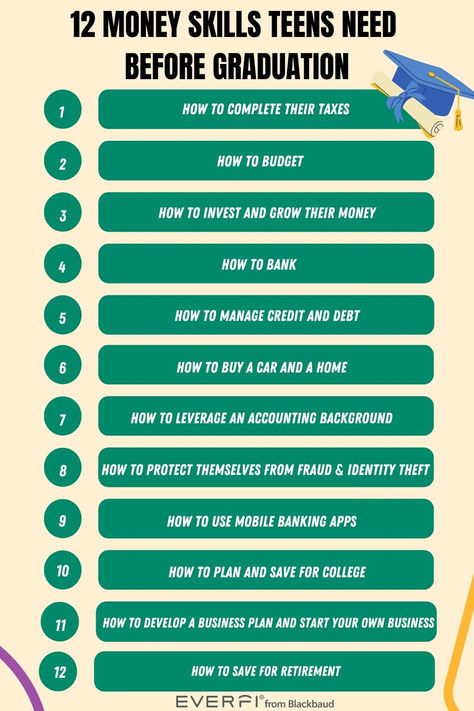 12 MONEY SKILLS TEENS NEED BEFORE GRADUATION

1 HOW TO COMPLETE THEIR TAXES

2 HOW TO BUDGET

3 HOW TO INVEST AND GROW THEIR MONEY

4 HOW TO BANK

5 HOW TO MANAGE CREDIT AND DEBT

6 HOW TO BUY A CAR AND A HOME

7 HOW TO LEVERAGE AN ACCOUNTING BACKGROUND

8 HOW TO PROTECT THEMSELVES FROM FRAUD & IDENTITY THEFT

9 HOW TO USE MOBILE BANKING APPS

10 HOW TO PLAN AND SAVE FOR COLLEGE

11 HOW TO DEVELOP A BUSINESS PLAN AND START YOUR OWN BUSINESS

12 HOW TO SAVE FOR RETIREMENT

EVERFI® from Blackbaud